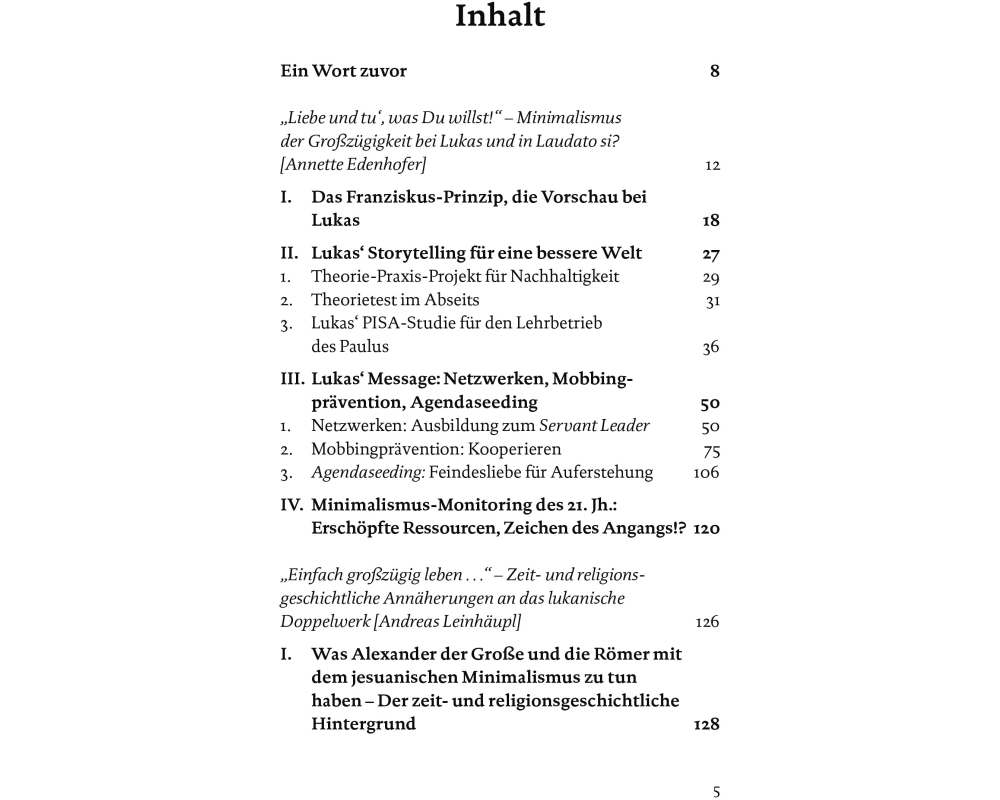 Inhalt

Ein Wort zuvor 8

„Liebe und tu‘, was Du willst!“ – Minimalismus der Großzügigkeit bei Lukas und in Laudato si? [Annette Edenhofer] 12

I. Das Franziskus-Prinzip, die Vorschau bei Lukas 18

II. Lukas‘ Storytelling für eine bessere Welt 27
1. Theorie-Praxis-Projekt für Nachhaltigkeit 29
2. Theorietest im Abseits 31
3. Lukas‘ PISA-Studie für den Lehrbetrieb des Paulus 36

III. Lukas‘ Message: Netzwerken, Mobbingprävention, Agendaseeding 50
1. Netzwerken: Ausbildung zum Servant Leader 50
2. Mobbingprävention: Kooperieren 75
3. Agendaseeding: Feindesliebe für Auferstehung 106

IV. Minimalismus-Monitoring des 21. Jh.: Erschöpfte Ressourcen, Zeichen des Angangs!? 120

„Einfach großzügig leben . . .“ – Zeit- und religionsgeschichtliche Annäherungen an das lukanische Doppelwerk [Andreas Leinhäupl] 126

I. Was Alexander der Große und die Römer mit dem jesuanischen Minimalismus zu tun haben – Der zeit- und religionsgeschichtliche Hintergrund 128

5